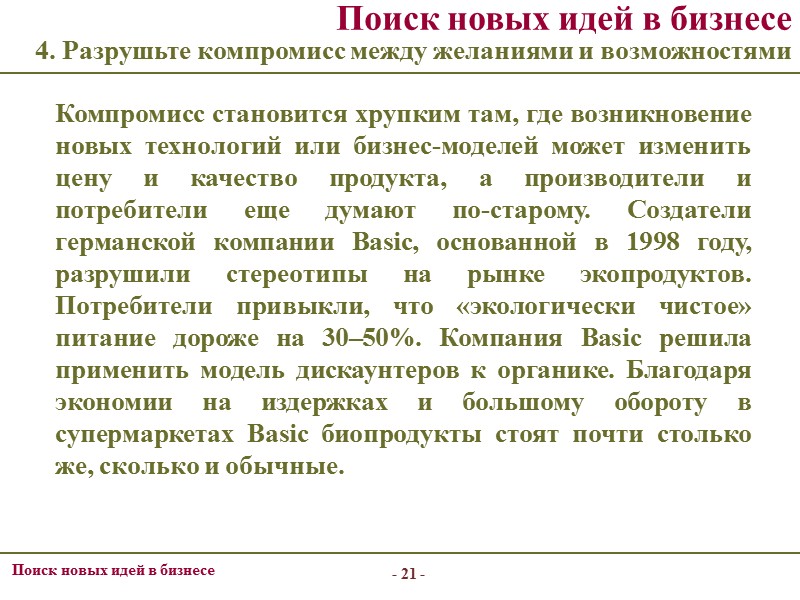 Поиск новых идей в бизнесе

4. Разрушьте компромисс между желаниями и возможностями

Компромисс становится хрупким там, где возникновение новых технологий или бизнес-моделей может изменить цену и качество продукта, а производители и потребители еще думают по-старому. Создатели германской компании Basic, основанной в 1998 году, разрушили стереотипы на рынке экопродуктов. Потребители привыкли, что «экологически чистое» питание дороже на 30–50%. Компания Basic решила применить модель дискаунтеров к органике. Благодаря экономии на издержках и большому обороту в супермаркетах Basic биопродукты стоят почти столько же, сколько и обычные.

Поиск новых идей в бизнесе

- 21 -